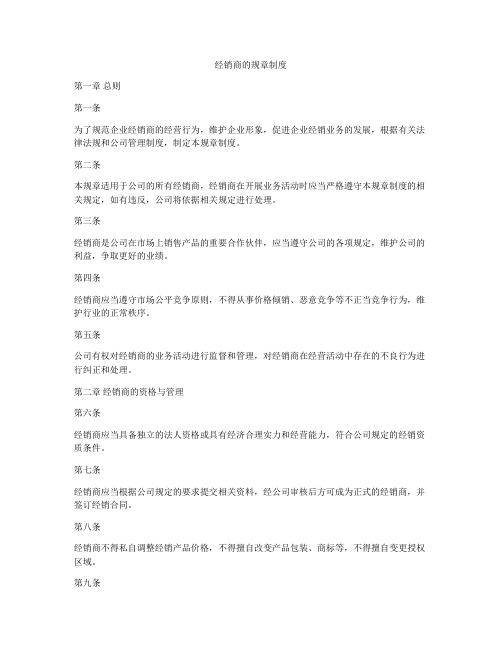 经销商的规章制度

第一章 总则

第一条

为了规范企业经销商的经营行为，维护企业形象，促进企业经销业务的发展，根据有关法律法规和公司管理制度，制定本规章制度。

第二条

本规章适用于公司的所有经销商，经销商在开展业务活动时应当严格遵守本规章制度的相关规定，如有违反，公司将依据相关规定进行处理。

第三条

经销商是公司在市场上销售产品的重要合作伙伴，应当遵守公司的各项规定，维护公司的利益，争取更好的业绩。

第四条

经销商应当遵守市场公平竞争原则，不得从事价格倾销、恶意竞争等不正当竞争行为，维护行业的正常秩序。

第五条

公司有权对经销商的业务活动进行监督和管理，对经销商在经营活动中存在的不良行为进行纠正和处理。

第二章 经销商的资格与管理

第六条

经销商应当具备独立的法人资格或具有经济合理实力和经营能力，符合公司规定的经销资质条件。

第七条

经销商应当根据公司规定的要求提交相关资料，经公司审核后方可成为正式的经销商，并签订经销合同。

第八条

经销商不得私自调整经销产品价格，不得擅自改变产品包装、商标等，不得擅自变更授权区域。

第九条